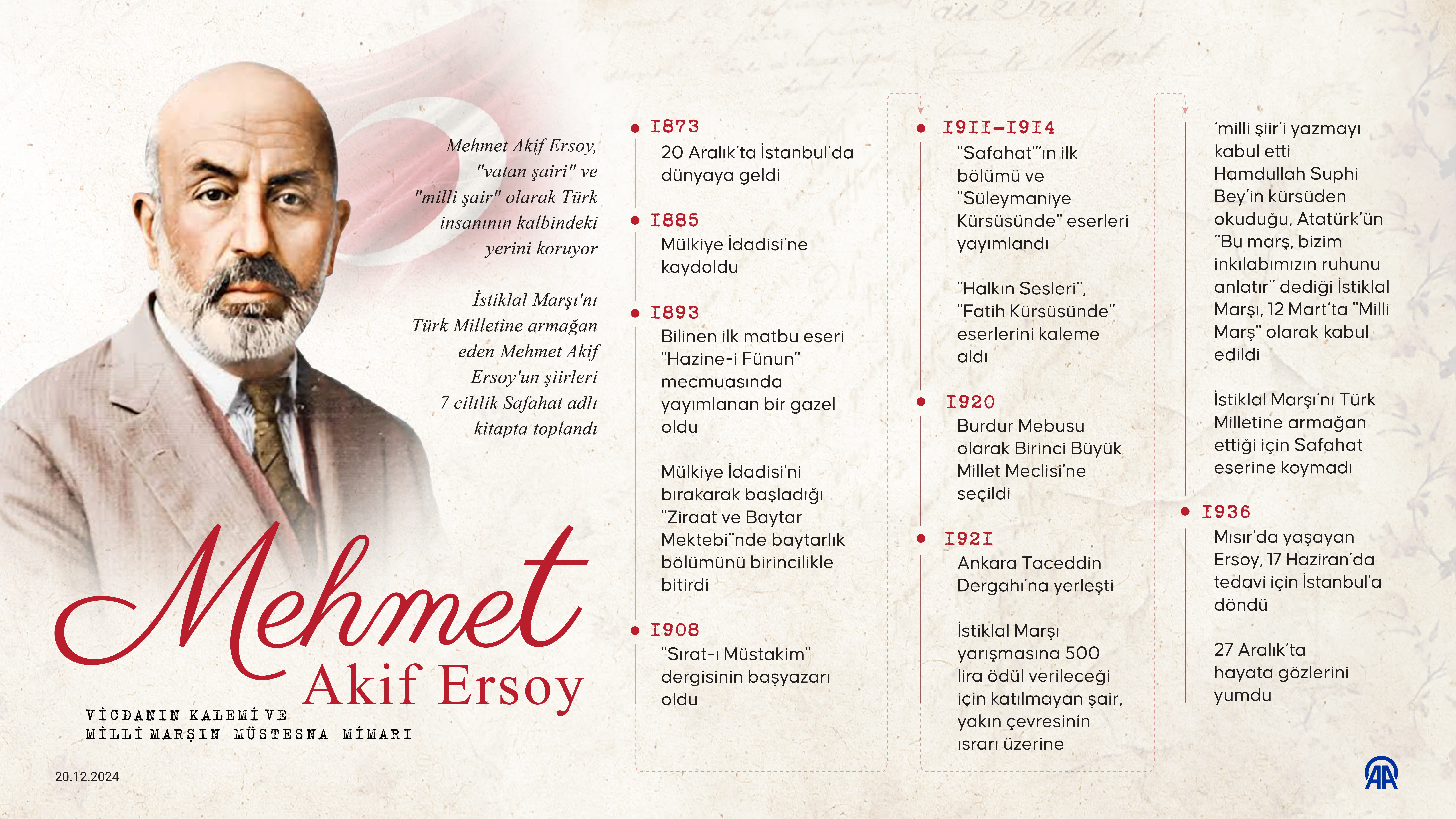 Mehmet Akif Ersoy, "vatan şairi" ve "milli şair" olarak Türk insanının kalbindeki yerini koruyor

İstiklal Marşı'nı Türk Milletine armağan eden Mehmet Akif Ersoy'un şiirleri 7 ciltlik Safahat adlı kitapta toplandı

Mehmet Akif Ersoy

VİCDANIN KALEMİ VE MİLLİ MARŞIN MÜSTESNA MİMARI

20.12.2024

1873
20 Aralık'ta İstanbul'da dünyaya geldi

1885
Mülkiye İdadisi'ne kaydoldu

1893
Bilinen ilk matbu eseri "Hazine-i Fünun" mecmuasında yayımlanan bir gazel oldu

Mülkiye İdadisi'ni bırakarak başladığı "Ziraat ve Baytar Mektebi"nde baytarlık bölümünü birincilikle bitirdi

1908
"Sırat-ı Müstakim" dergisinin başyazarı oldu

1911-1914
"Safahat"'ın ilk bölümü ve "Süleymaniye Kürsüsünde" eserleri yayımlandı

"Halkın Sesleri", "Fatih Kürsüsünde" eserlerini kaleme aldı

1920
Burdur Mebusu olarak Birinci Büyük Millet Meclisi'ne seçildi

1921
Ankara Taceddin Dergahı'na yerleşti

İstiklal Marşı yarışmasına 500 lira ödül verileceği için katılmayan şair, yakın çevresinin ısrarı üzerine

'milli şiir'i yazmayı kabul etti Hamdullah Suphi Bey'in kürsüden okuduğu, Atatürk'ün "Bu marş, bizim inkılabımızın ruhunu anlatır" dediği İstiklal Marşı, 12 Mart'ta "Milli Marş" olarak kabul edildi

İstiklal Marşı'nı Türk Milletine armağan ettiği için Safahat eserine koymadı

1936
Mısır'da yaşayan Ersoy, 17 Haziran'da tedavi için İstanbul'a döndü

27 Aralık'ta hayata gözlerini yumdu

AA